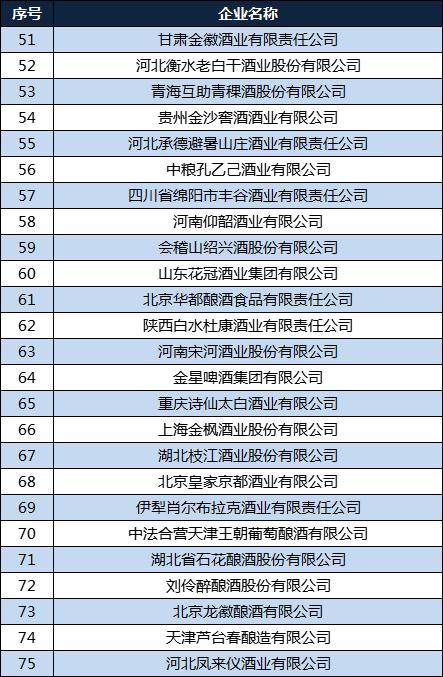 | 序号 | 企业名称 |
|---|---|
| 51 | 甘肃金徽酒业有限责任公司 |
| 52 | 河北衡水老白干酒业股份有限公司 |
| 53 | 青海互助青稞酒股份有限公司 |
| 54 | 贵州金沙窖酒酒业有限公司 |
| 55 | 河北承德避暑山庄酒业有限责任公司 |
| 56 | 中粮孔乙己酒业有限公司 |
| 57 | 四川省绵阳市丰谷酒业有限责任公司 |
| 58 | 河南仰韶酒业有限公司 |
| 59 | 会稽山绍兴酒股份有限公司 |
| 60 | 山东花冠酒业集团有限公司 |
| 61 | 北京华都酿酒食品有限责任公司 |
| 62 | 陕西白水杜康酒业有限责任公司 |
| 63 | 河南宋河酒业股份有限公司 |
| 64 | 金星啤酒集团有限公司 |
| 65 | 重庆诗仙太白酒业有限公司 |
| 66 | 上海金枫酒业股份有限公司 |
| 67 | 湖北枝江酒业股份有限公司 |
| 68 | 北京皇家京都酒业有限公司 |
| 69 | 伊犁肖尔布拉克酒业有限责任公司 |
| 70 | 中法合营天津王朝葡萄酿酒有限公司 |
| 71 | 湖北省石花酿酒股份有限公司 |
| 72 | 刘伶醉酿酒股份有限公司 |
| 73 | 北京龙徽酿酒有限公司 |
| 74 | 天津芦台春酿造有限公司 |
| 75 | 河北凤来仪酒业有限公司 |